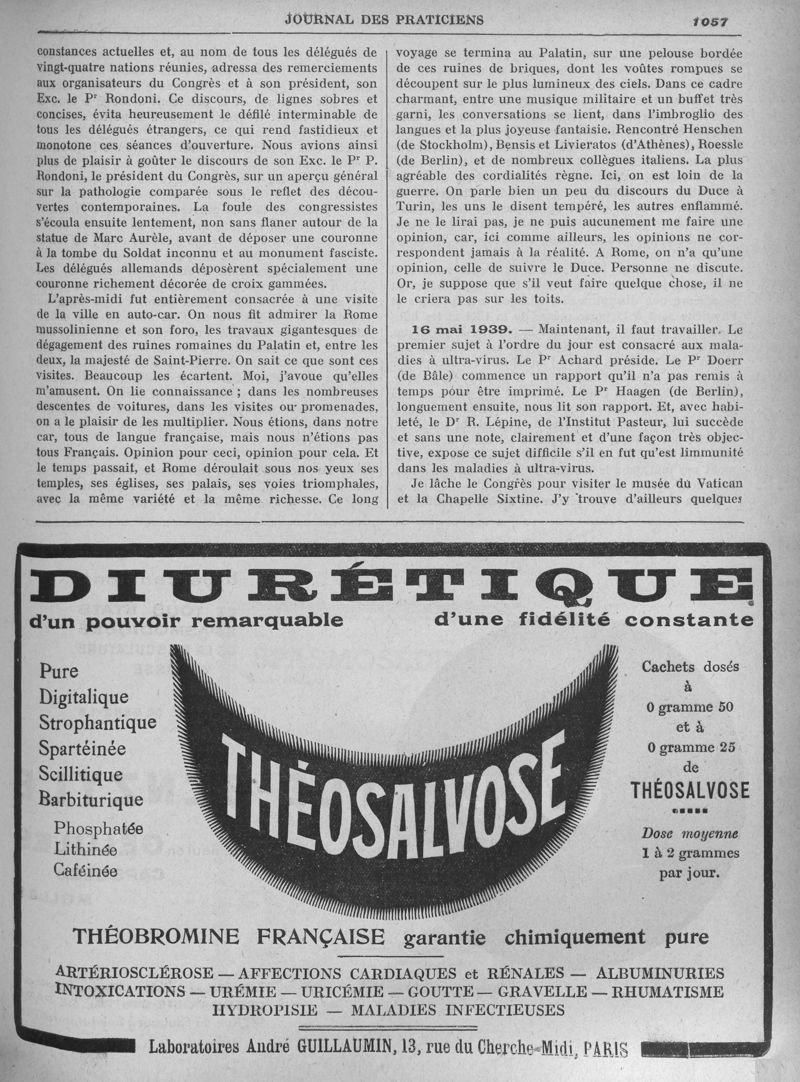 JOURNAL DES PRATICIENS

1057

constances actuelles et, au nom de tous les délégués de vingt-quatre nations réunies, adressa des remerciements aux organisateurs du Congrès et à son président, son Exc. le Pr Rondoni. Ce discours, de lignes sobres et concises, évita heureusement le défilé interminable de tous les délégués étrangers, ce qui rend fastidieux et monotone ces séances d'ouverture. Nous avions ainsi plus de plaisir à goûter le discours de son Exc. le Pr P. Rondoni, le président du Congrès, sur un aperçu général sur la pathologie comparée sous le reflet des découvertes contemporaines. La foule des congressistes s'écoula ensuite lentement, non sans flaner autour de la statue de Marc Aurèle, avant de déposer une couronne à la tombe du Soldat inconnu et au monument fasciste. Les délégués allemands déposèrent spécialement une couronne richement décorée de croix gammées.

L'après-midi fut entièrement consacrée à une visite de la ville en auto-car. On nous fit admirer la Rome mussolinienne et son foro, les travaux gigantesques de dégagement des ruines romaines du Palatin et, entre les deux, la majesté de Saint-Pierre. On sait ce que sont ces visites. Beaucoup les écartent. Moi, j'avoue qu'elles m'amusent. On lie connaissance ; dans les nombreuses descentes de voitures, dans les visites ou promenades, on a le plaisir de les multiplier. Nous étions, dans notre car, tous de langue française, mais nous n'étions pas tous Français. Opinion pour ceci, opinion pour cela. Et le temps passait, et Rome déroulait sous nos yeux ses temples, ses églises, ses palais, ses voies triomphales, avec la même variété et la même richesse. Ce long voyage se termina au Palatin, sur une pelouse bordée de ces ruines de briques, dont les voûtes rompues se découpent sur le plus lumineux des ciels. Dans ce cadre charmant, entre une musique militaire et un buffet très garni, les conversations se lient, dans l'imbroglio des langues et la plus joyeuse fantaisie. Rencontré Henschen (de Stockholm), Bensis et Livieratos (d'Athènes), Roessle (de Berlin), et de nombreux collègues italiens. La plus agréable des cordialités règne. Ici, on est loin de la guerre. On parle bien un peu du discours du Duce à Turin, les uns le disent tempéré, les autres enflammé. Je ne le lirai pas, je ne puis aucunement me faire une opinion, car, ici comme ailleurs, les opinions ne correspondent jamais à la réalité. A Rome, on n'a qu'une opinion, celle de suivre le Duce. Personne ne discute. Or, je suppose que s'il veut faire quelque chose, il ne le criera pas sur les toits.

16 mai 1939. — Maintenant, il faut travailler. Le premier sujet à l'ordre du jour est consacré aux maladies à ultra-virus. Le Pr Achard préside. Le Pr Doerr (de Bâle) commence un rapport qu'il n'a pas remis à temps pour être imprimé. Le Pr Haagen (de Berlin), longuement ensuite, nous lit son rapport. Et, avec habileté, le Dr R. Lépine, de l'Institut Pasteur, lui succède et sans une note, clairement et d'une façon très objective, expose ce sujet difficile s'il en fut qu'est limmunité dans les maladies à ultra-virus.

Je lâche le Congrès pour visiter le musée du Vatican et la Chapelle Sixtine. J'y trouve d'ailleurs quelques

DIURÉTIQUE
d'un pouvoir remarquable d'une fidélité constante

Pure
Digitalique
Strophantique
Spartéinée
Scillitique
Barbiturique
Phosphatée
Lithinée
Caféinée

THÉOSALVOSE

Cachets dosés à 0 gramme 50 et à 0 gramme 25 de THÉOSALVOSE

Dose moyenne 1 à 2 grammes par jour.

THÉOBROMINE FRANÇAISE garantie chimiquement pure

ARTÉRIOSCLÉROSE — AFFECTIONS CARDIAQUES et RÉNALES — ALBUMINURIES
INTOXICATIONS — URÉMIE — URICÉMIE — GOUTTE — GRAVELLE — RHUMATISME
HYDROPISIE — MALADIES INFECTIEUSES

Laboratoires André GUILLAUMIN, 13, rue du Cherche-Midi, PARIS